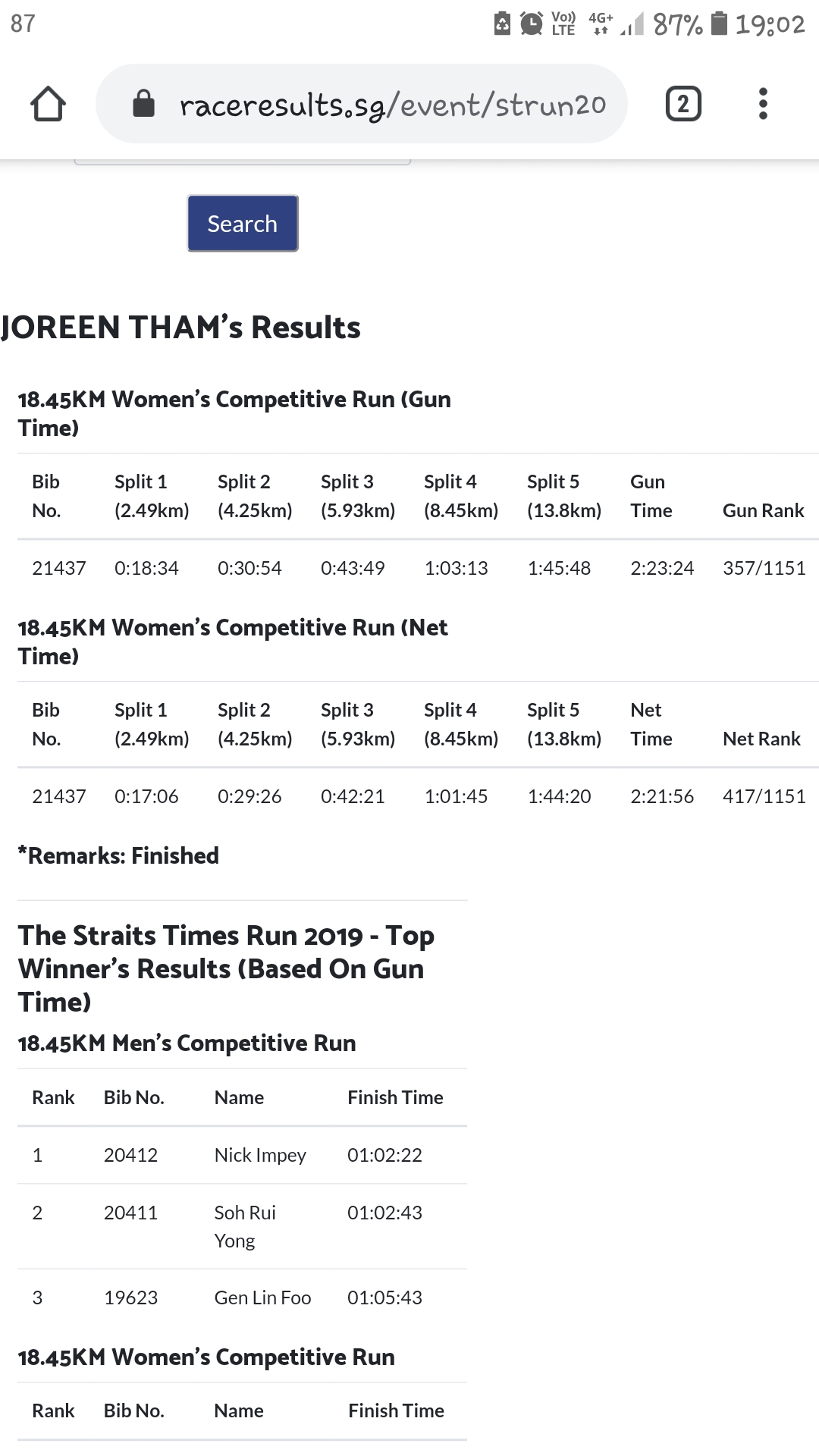 87 Vo)) LTE 4G+ 87% 19:02

raceresults.sg/event/strun20

2

Search

JOREEN THAM's Results

18.45KM Women's Competitive Run (Gun Time)

| Bib No. | Split 1 (2.49km) | Split 2 (4.25km) | Split 3 (5.93km) | Split 4 (8.45km) | Split 5 (13.8km) | Gun Time | Gun Rank |
|---|---|---|---|---|---|---|---|
| 21437 | 0:18:34 | 0:30:54 | 0:43:49 | 1:03:13 | 1:45:48 | 2:23:24 | 357/1151 |

18.45KM Women's Competitive Run (Net Time)

| Bib No. | Split 1 (2.49km) | Split 2 (4.25km) | Split 3 (5.93km) | Split 4 (8.45km) | Split 5 (13.8km) | Net Time | Net Rank |
|---|---|---|---|---|---|---|---|
| 21437 | 0:17:06 | 0:29:26 | 0:42:21 | 1:01:45 | 1:44:20 | 2:21:56 | 417/1151 |

*Remarks: Finished

The Straits Times Run 2019 - Top Winner's Results (Based On Gun Time)

18.45KM Men's Competitive Run

| Rank | Bib No. | Name | Finish Time |
|---|---|---|---|
| 1 | 20412 | Nick Impey | 01:02:22 |
| 2 | 20411 | Soh Rui Yong | 01:02:43 |
| 3 | 19623 | Gen Lin Foo | 01:05:43 |

18.45KM Women's Competitive Run

| Rank | Bib No. | Name | Finish Time |
|---|---|---|---|